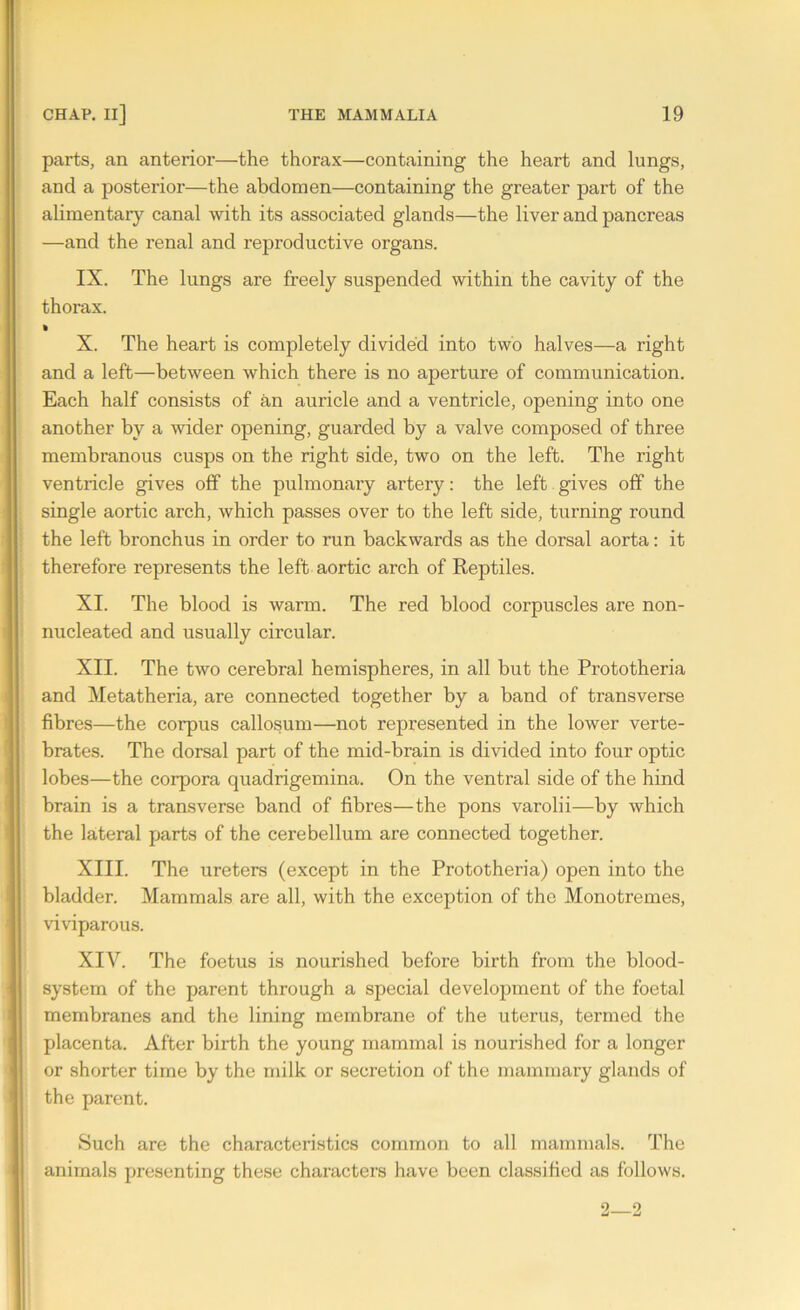 CHAP. II] THE MAMMALIA 19

parts, an anterior—the thorax—containing the heart and lungs, and a posterior—the abdomen—containing the greater part of the alimentary canal with its associated glands—the liver and pancreas —and the renal and reproductive organs.

IX. The lungs are freely suspended within the cavity of the thorax.

X. The heart is completely divided into two halves—a right and a left—between which there is no aperture of communication. Each half consists of an auricle and a ventricle, opening into one another by a wider opening, guarded by a valve composed of three membranous cusps on the right side, two on the left. The right ventricle gives off the pulmonary artery: the left gives off the single aortic arch, which passes over to the left side, turning round the left bronchus in order to run backwards as the dorsal aorta: it therefore represents the left aortic arch of Reptiles.

XI. The blood is warm. The red blood corpuscles are non-nucleated and usually circular.

XII. The two cerebral hemispheres, in all but the Prototheria and Metatheria, are connected together by a band of transverse fibres—the corpus callosum—not represented in the lower vertebrates. The dorsal part of the mid-brain is divided into four optic lobes—the corpora quadrigemina. On the ventral side of the hind brain is a transverse band of fibres—the pons varolii—by which the lateral parts of the cerebellum are connected together.

XIII. The ureters (except in the Prototheria) open into the bladder. Mammals are all, with the exception of the Monotremes, viviparous.

XIV. The foetus is nourished before birth from the blood-system of the parent through a special development of the foetal membranes and the lining membrane of the uterus, termed the placenta. After birth the young mammal is nourished for a longer or shorter time by the milk or secretion of the mammary glands of the parent.

Such are the characteristics common to all mammals. The animals presenting these characters have been classified as follows.

2—2